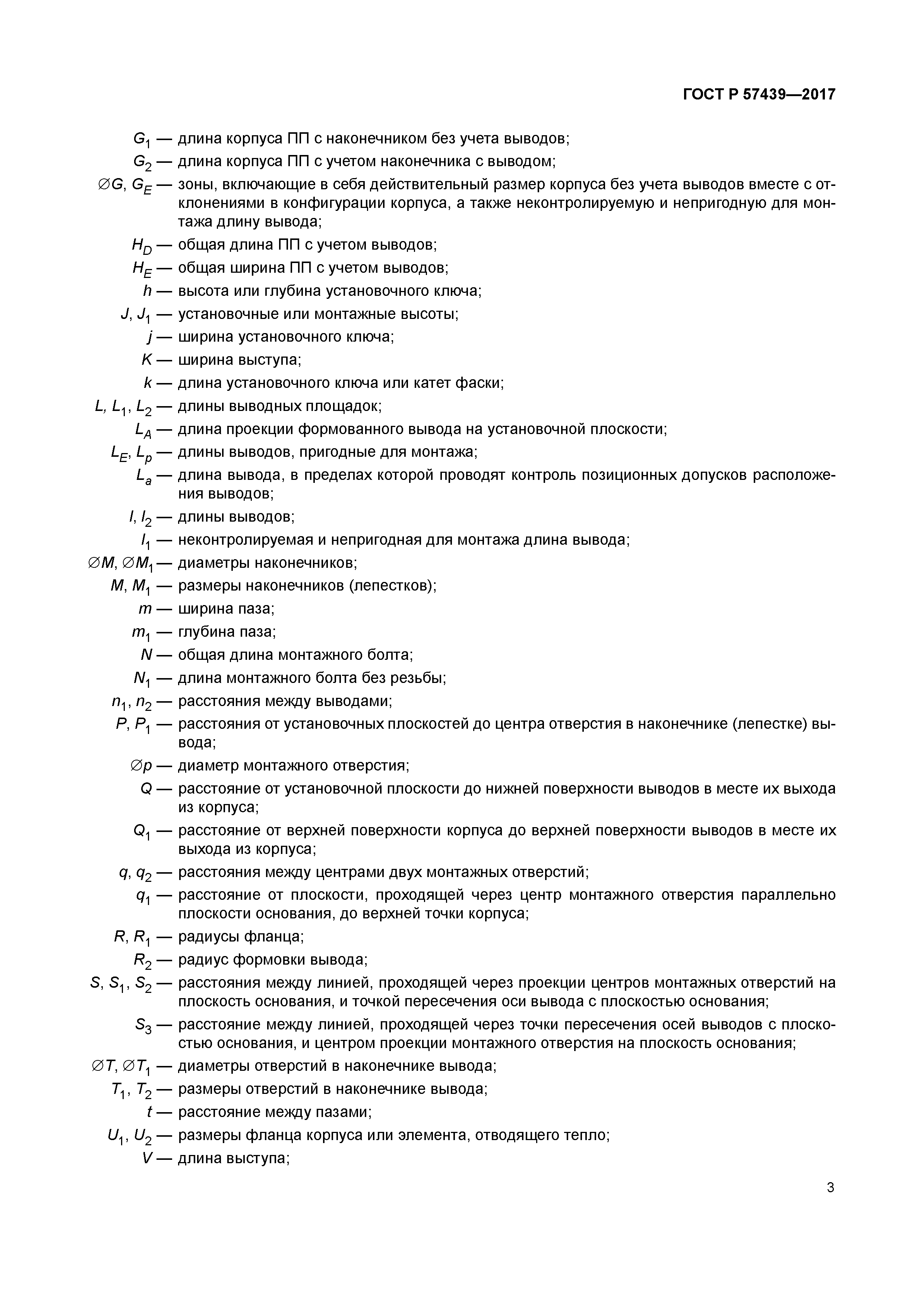 ГОСТ Р 57439—2017

$G_1$ — длина корпуса ПП с наконечником без учета выводов;

$G_2$ — длина корпуса ПП с учетом наконечника с выводом;

$\varnothing G$, $G_E$ — зоны, включающие в себя действительный размер корпуса без учета выводов вместе с отклонениями в конфигурации корпуса, а также неконтролируемую и непригодную для монтажа длину вывода;

$H_D$ — общая длина ПП с учетом выводов;

$H_E$ — общая ширина ПП с учетом выводов;

$h$ — высота или глубина установочного ключа;

$J$, $J_1$ — установочные или монтажные высоты;

$j$ — ширина установочного ключа;

$K$ — ширина выступа;

$k$ — длина установочного ключа или катет фаски;

$L$, $L_1$, $L_2$ — длины выводных площадок;

$L_A$ — длина проекции формованного вывода на установочной плоскости;

$L_E$, $L_p$ — длины выводов, пригодные для монтажа;

$L_a$ — длина вывода, в пределах которой проводят контроль позиционных допусков расположения выводов;

$l$, $l_2$ — длины выводов;

$l_1$ — неконтролируемая и непригодная для монтажа длина вывода;

$\varnothing M$, $\varnothing M_1$ — диаметры наконечников;

$M$, $M_1$ — размеры наконечников (лепестков);

$m$ — ширина паза;

$m_1$ — глубина паза;

$N$ — общая длина монтажного болта;

$N_1$ — длина монтажного болта без резьбы;

$n_1$, $n_2$ — расстояния между выводами;

$P$, $P_1$ — расстояния от установочных плоскостей до центра отверстия в наконечнике (лепестке) вывода;

$\varnothing p$ — диаметр монтажного отверстия;

$Q$ — расстояние от установочной плоскости до нижней поверхности выводов в месте их выхода из корпуса;

$Q_1$ — расстояние от верхней поверхности корпуса до верхней поверхности выводов в месте их выхода из корпуса;

$q$, $q_2$ — расстояния между центрами двух монтажных отверстий;

$q_1$ — расстояние от плоскости, проходящей через центр монтажного отверстия параллельно плоскости основания, до верхней точки корпуса;

$R$, $R_1$ — радиусы фланца;

$R_2$ — радиус формовки вывода;

$S$, $S_1$, $S_2$ — расстояния между линией, проходящей через проекции центров монтажных отверстий на плоскость основания, и точкой пересечения оси вывода с плоскостью основания;

$S_3$ — расстояние между линией, проходящей через точки пересечения осей выводов с плоскостью основания, и центром проекции монтажного отверстия на плоскость основания;

$\varnothing T$, $\varnothing T_1$ — диаметры отверстий в наконечнике вывода;

$T_1$, $T_2$ — размеры отверстий в наконечнике вывода;

$t$ — расстояние между пазами;

$U_1$, $U_2$ — размеры фланца корпуса или элемента, отводящего тепло;

$V$ — длина выступа;

3